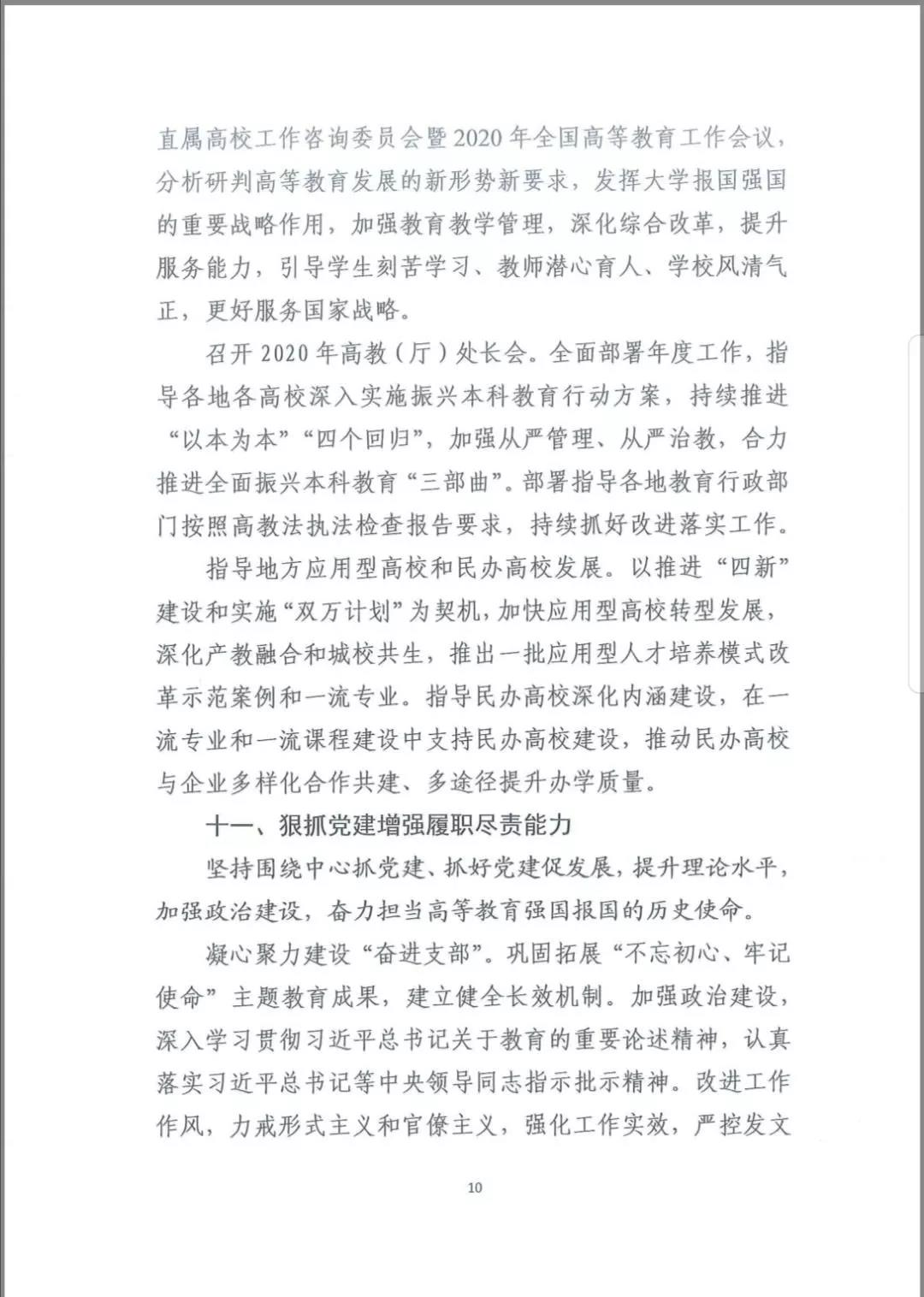 直属高校工作咨询委员会暨2020年全国高等教育工作会议，分析研判高等教育发展的新形势新要求，发挥大学报国强国的重要战略作用，加强教育教学管理，深化综合改革，提升服务能力，引导学生刻苦学习、教师潜心育人、学校风清气正，更好服务国家战略。

召开2020年高教（厅）处长会。全面部署年度工作，指导各地各高校深入实施振兴本科教育行动方案，持续推进“以本为本”“四个回归”，加强从严管理、从严治教，合力推进全面振兴本科教育“三部曲”。部署指导各地教育行政部门按照高教法执法检查报告要求，持续抓好改进落实工作。

指导地方应用型高校和民办高校发展。以推进“四新”建设和实施“双万计划”为契机，加快应用型高校转型发展，深化产教融合和城校共生，推出一批应用型人才培养模式改革示范案例和一流专业。指导民办高校深化内涵建设，在一流专业和一流课程建设中支持民办高校建设，推动民办高校与企业多样化合作共建、多途径提升办学质量。

十一、狠抓党建增强履职尽责能力

坚持围绕中心抓党建、抓好党建促发展，提升理论水平，加强政治建设，奋力担当高等教育强国报国的历史使命。

凝心聚力建设“奋进支部”。巩固拓展“不忘初心、牢记使命”主题教育成果，建立健全长效机制。加强政治建设，深入学习贯彻习近平总书记关于教育的重要论述精神，认真落实习近平总书记等中央领导同志指示批示精神。改进工作作风，力戒形式主义和官僚主义，强化工作实效，严控发文

10